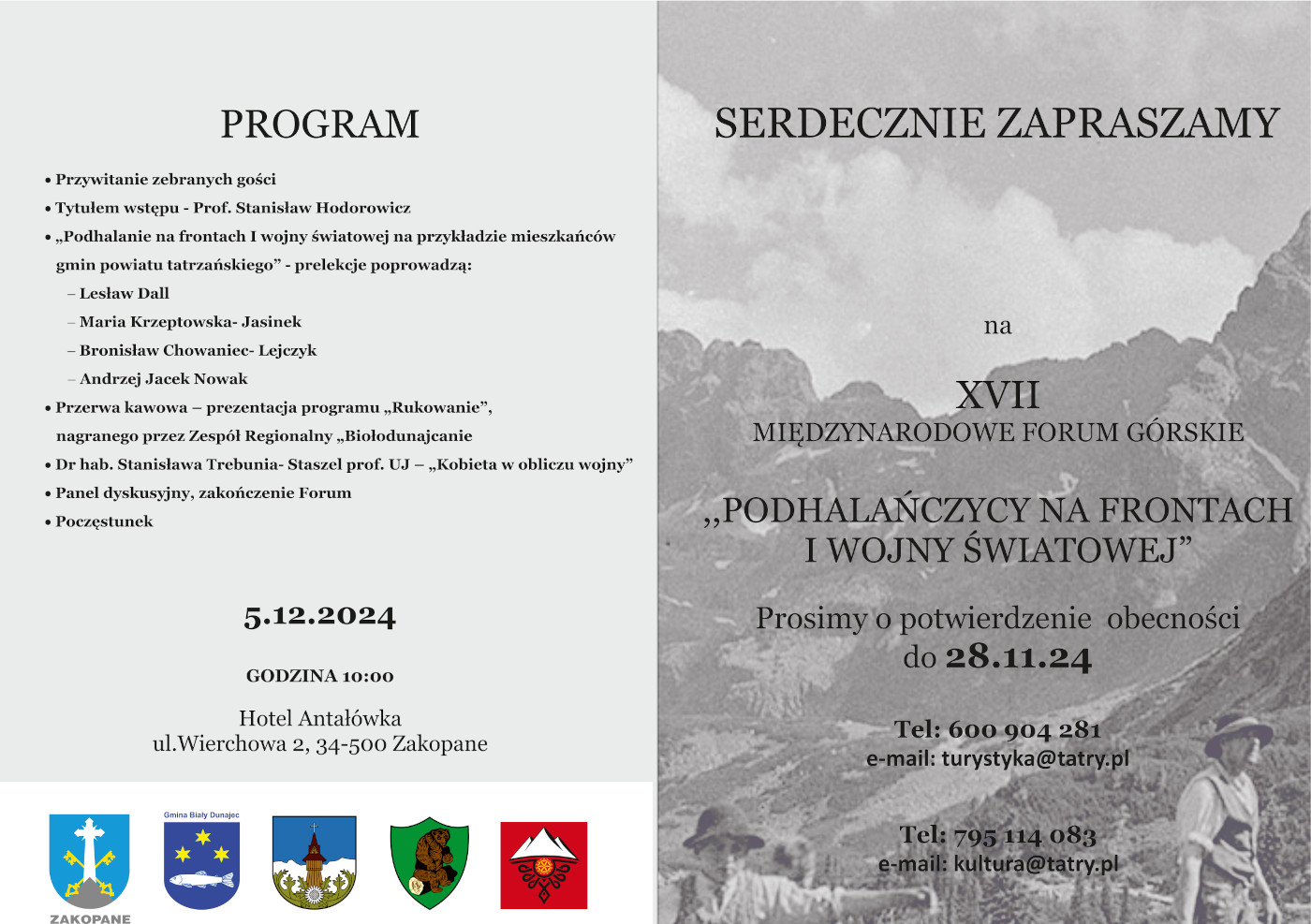 PROGRAM

• Przywitanie zebranych gości
• Tytułem wstępu - Prof. Stanisław Hodorowicz
• „Podhalanie na frontach I wojny światowej na przykładzie mieszkańców gmin powiatu tatrzańskiego” - prelekcje poprowadzą:
– Lesław Dall
– Maria Krzeptowska- Jasinek
– Bronisław Chowaniec- Lejczyk
– Andrzej Jacek Nowak
• Przerwa kawowa – prezentacja programu „Rukowanie”, nagranego przez Zespół Regionalny „Biołodunajcanie
• Dr hab. Stanisława Trebunia- Staszel prof. UJ – „Kobieta w obliczu wojny”
• Panel dyskusyjny, zakończenie Forum
• Poczęstunek

5.12.2024

GODZINA 10:00

Hotel Antałówka
ul.Wierchowa 2, 34-500 Zakopane

ZAKOPANE

Gmina Biały Dunajec

SERDECZNIE ZAPRASZAMY

na

XVII
MIĘDZYNARODOWE FORUM GÓRSKIE

„PODHALAŃCZYCY NA FRONTACH I WOJNY ŚWIATOWEJ”

Prosimy o potwierdzenie obecności do 28.11.24

Tel: 600 904 281
e-mail: turystyka@tatry.pl

Tel: 795 114 083
e-mail: kultura@tatry.pl